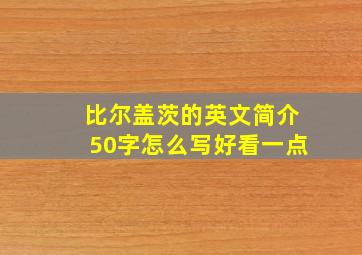 比尔盖茨的英文简介
50字怎么写好看一点